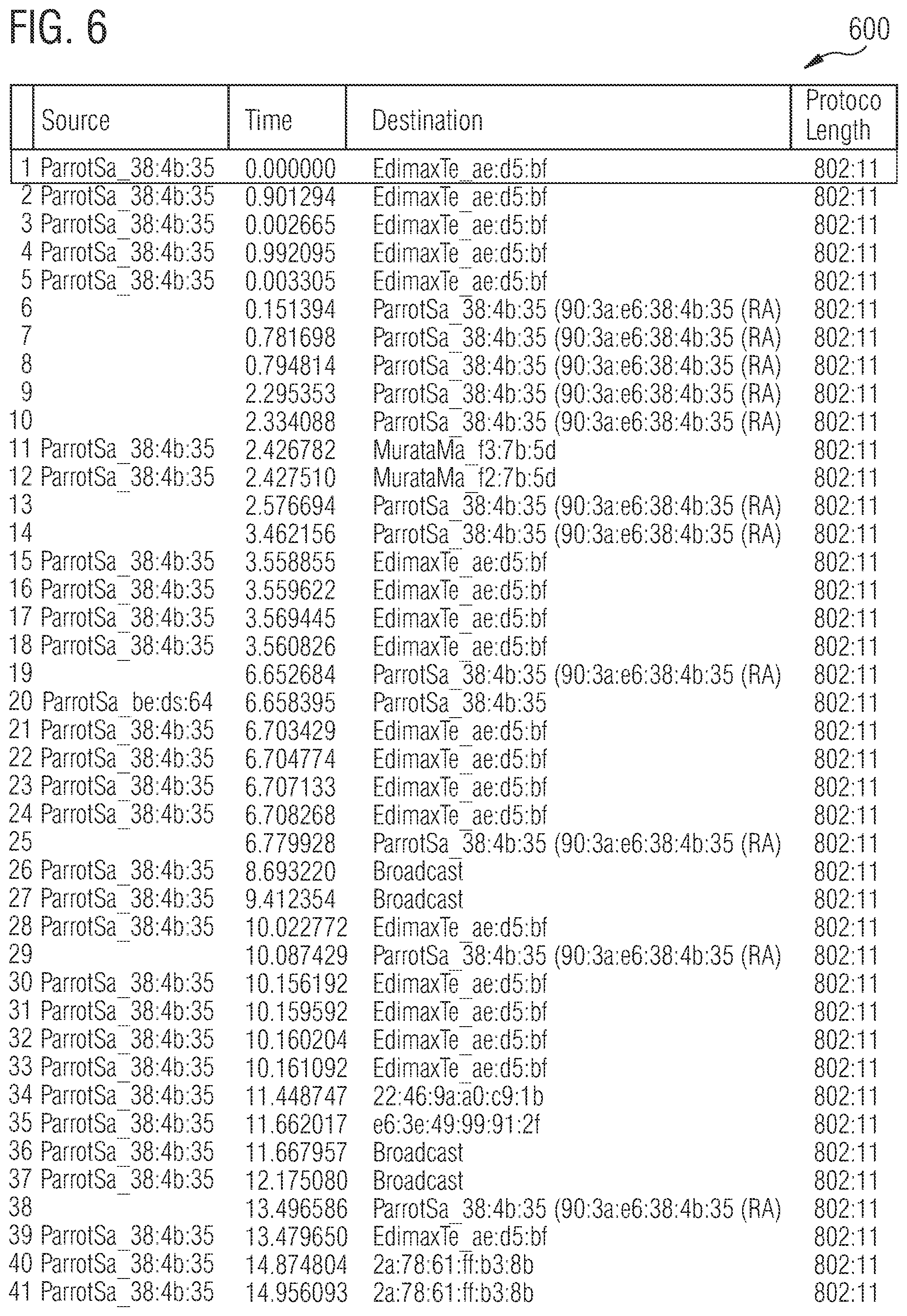 FIG. 6

600

| | Source | Time | Destination | Protoco Length |
|---|---|---|---|---|
| 1 | ParrotSa_38:4b:35 | 0.000000 | EdimaxTe_ae:d5:bf | 802:11 |
| 2 | ParrotSa_38:4b:35 | 0.901294 | EdimaxTe_ae:d5:bf | 802:11 |
| 3 | ParrotSa_38:4b:35 | 0.002665 | EdimaxTe_ae:d5:bf | 802:11 |
| 4 | ParrotSa_38:4b:35 | 0.992095 | EdimaxTe_ae:d5:bf | 802:11 |
| 5 | ParrotSa_38:4b:35 | 0.003305 | EdimaxTe_ae:d5:bf | 802:11 |
| 6 | | 0.151394 | ParrotSa_38:4b:35 (90:3a:e6:38:4b:35 (RA) | 802:11 |
| 7 | | 0.781698 | ParrotSa_38:4b:35 (90:3a:e6:38:4b:35 (RA) | 802:11 |
| 8 | | 0.794814 | ParrotSa_38:4b:35 (90:3a:e6:38:4b:35 (RA) | 802:11 |
| 9 | | 2.295353 | ParrotSa_38:4b:35 (90:3a:e6:38:4b:35 (RA) | 802:11 |
| 10 | | 2.334088 | ParrotSa_38:4b:35 (90:3a:e6:38:4b:35 (RA) | 802:11 |
| 11 | ParrotSa_38:4b:35 | 2.426782 | MurataMa_f3:7b:5d | 802:11 |
| 12 | ParrotSa_38:4b:35 | 2.427510 | MurataMa_f2:7b:5d | 802:11 |
| 13 | | 2.576694 | ParrotSa_38:4b:35 (90:3a:e6:38:4b:35 (RA) | 802:11 |
| 14 | | 3.462156 | ParrotSa_38:4b:35 (90:3a:e6:38:4b:35 (RA) | 802:11 |
| 15 | ParrotSa_38:4b:35 | 3.558855 | EdimaxTe_ae:d5:bf | 802:11 |
| 16 | ParrotSa_38:4b:35 | 3.559622 | EdimaxTe_ae:d5:bf | 802:11 |
| 17 | ParrotSa_38:4b:35 | 3.569445 | EdimaxTe_ae:d5:bf | 802:11 |
| 18 | ParrotSa_38:4b:35 | 3.560826 | EdimaxTe_ae:d5:bf | 802:11 |
| 19 | | 6.652684 | ParrotSa_38:4b:35 (90:3a:e6:38:4b:35 (RA) | 802:11 |
| 20 | ParrotSa_be:ds:64 | 6.658395 | ParrotSa_38:4b:35 | 802:11 |
| 21 | ParrotSa_38:4b:35 | 6.703429 | EdimaxTe_ae:d5:bf | 802:11 |
| 22 | ParrotSa_38:4b:35 | 6.704774 | EdimaxTe_ae:d5:bf | 802:11 |
| 23 | ParrotSa_38:4b:35 | 6.707133 | EdimaxTe_ae:d5:bf | 802:11 |
| 24 | ParrotSa_38:4b:35 | 6.708268 | EdimaxTe_ae:d5:bf | 802:11 |
| 25 | | 6.779928 | ParrotSa_38:4b:35 (90:3a:e6:38:4b:35 (RA) | 802:11 |
| 26 | ParrotSa_38:4b:35 | 8.693220 | Broadcast | 802:11 |
| 27 | ParrotSa_38:4b:35 | 9.412354 | Broadcast | 802:11 |
| 28 | ParrotSa_38:4b:35 | 10.022772 | EdimaxTe_ae:d5:bf | 802:11 |
| 29 | | 10.087429 | ParrotSa_38:4b:35 (90:3a:e6:38:4b:35 (RA) | 802:11 |
| 30 | ParrotSa_38:4b:35 | 10.156192 | EdimaxTe_ae:d5:bf | 802:11 |
| 31 | ParrotSa_38:4b:35 | 10.159592 | EdimaxTe_ae:d5:bf | 802:11 |
| 32 | ParrotSa_38:4b:35 | 10.160204 | EdimaxTe_ae:d5:bf | 802:11 |
| 33 | ParrotSa_38:4b:35 | 10.161092 | EdimaxTe_ae:d5:bf | 802:11 |
| 34 | ParrotSa_38:4b:35 | 11.448747 | 22:46:9a:a0:c9:1b | 802:11 |
| 35 | ParrotSa_38:4b:35 | 11.662017 | e6:3e:49:99:91:2f | 802:11 |
| 36 | ParrotSa_38:4b:35 | 11.667957 | Broadcast | 802:11 |
| 37 | ParrotSa_38:4b:35 | 12.175080 | Broadcast | 802:11 |
| 38 | | 13.496586 | ParrotSa_38:4b:35 (90:3a:e6:38:4b:35 (RA) | 802:11 |
| 39 | ParrotSa_38:4b:35 | 13.479650 | EdimaxTe_ae:d5:bf | 802:11 |
| 40 | ParrotSa_38:4b:35 | 14.874804 | 2a:78:61:ff:b3:8b | 802:11 |
| 41 | ParrotSa_38:4b:35 | 14.956093 | 2a:78:61:ff:b3:8b | 802:11 |